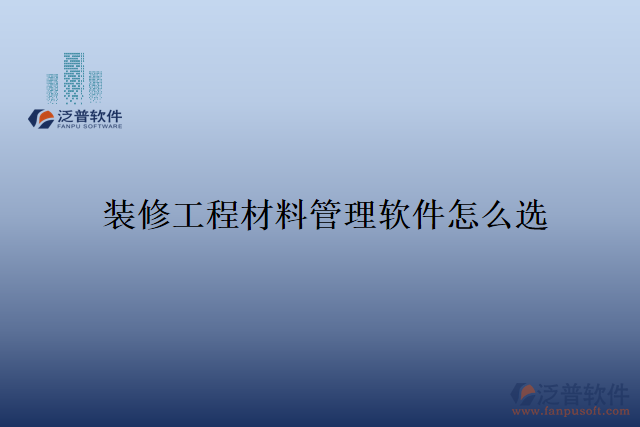 泛普软件
FANPU SOFTWARE

装修工程材料管理软件怎么选

泛普软件
www.fanpusoft.com